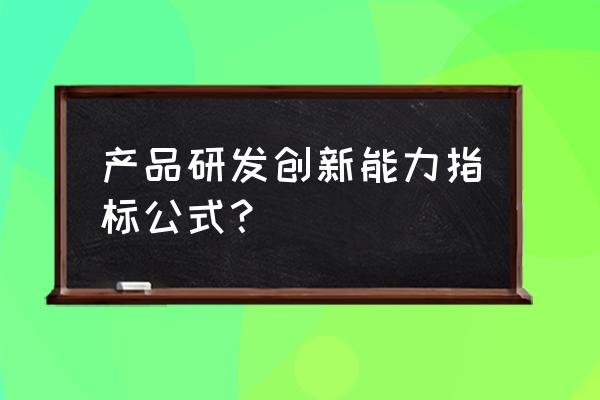 产品研发创新能力指标公式？